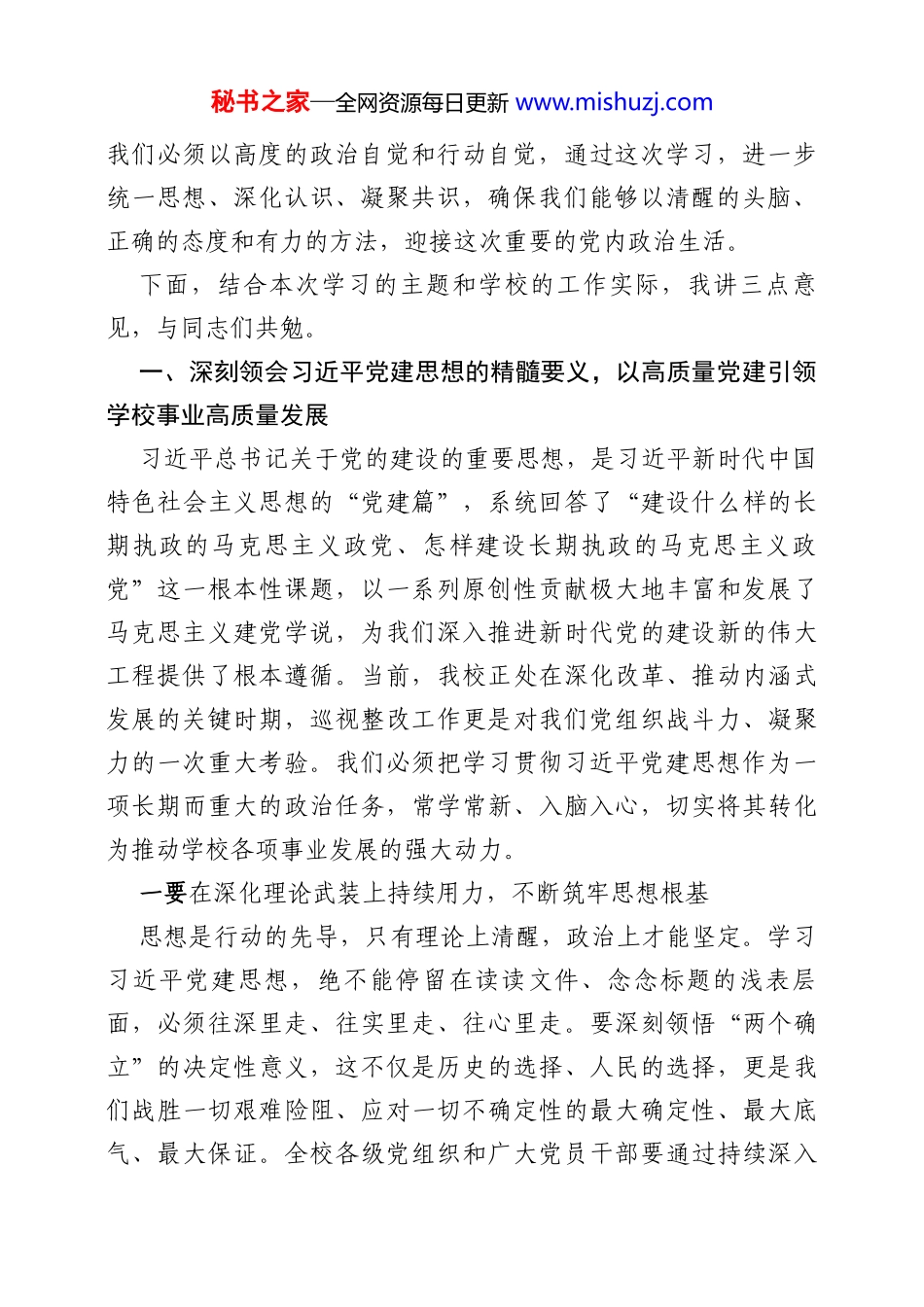 秘书之家—全网资源每日更新 www.mishuzj.com

我们必须以高度的政治自觉和行动自觉，通过这次学习，进一步统一思想、深化认识、凝聚共识，确保我们能够以清醒的头脑、正确的态度和有力的方法，迎接这次重要的党内政治生活。

下面，结合本次学习的主题和学校的工作实际，我讲三点意见，与同志们共勉。

一、深刻领会习近平党建思想的精髓要义，以高质量党建引领学校事业高质量发展

习近平总书记关于党的建设的重要思想，是习近平新时代中国特色社会主义思想的“党建篇”，系统回答了“建设什么样的长期执政的马克思主义政党、怎样建设长期执政的马克思主义政党”这一根本性课题，以一系列原创性贡献极大地丰富和发展了马克思主义建党学说，为我们深入推进新时代党的建设新的伟大工程提供了根本遵循。当前，我校正处在深化改革、推动内涵式发展的关键时期，巡视整改工作更是对我们党组织战斗力、凝聚力的一次重大考验。我们必须把学习贯彻习近平党建思想作为一项长期而重大的政治任务，常学常新、入脑入心，切实将其转化为推动学校各项事业发展的强大动力。

一要在深化理论武装上持续用力，不断筑牢思想根基

思想是行动的先导，只有理论上清醒，政治上才能坚定。学习习近平党建思想，绝不能停留在读读文件、念念标题的浅表层面，必须往深里走、往实里走、往心里走。要深刻领悟“两个确立”的决定性意义，这不仅是历史的选择、人民的选择，更是我们战胜一切艰难险阻、应对一切不确定性的最大确定性、最大底气、最大保证。全校各级党组织和广大党员干部要通过持续深入